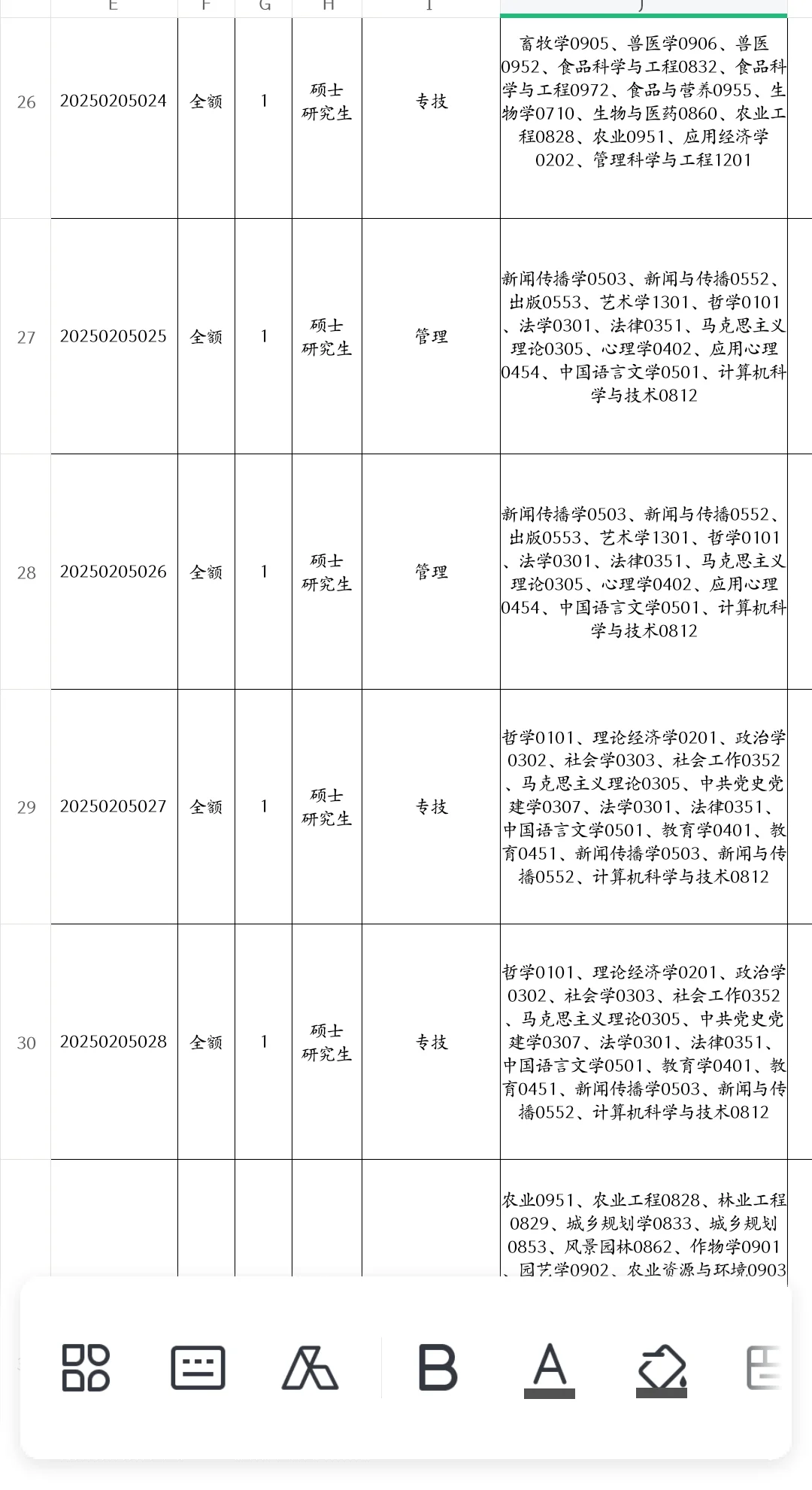 |  | E | F | G | H | I | J |
|---|---|---|---|---|---|---|
| 26 | 20250205024 | 全额 | 1 | 硕士研究生 | 专技 | 畜牧学0905、兽医学0906、兽医0952、食品科学与工程0832、食品科学与工程0972、食品与营养0955、生物学0710、生物与医药0860、农业工程0828、农业0951、应用经济学0202、管理科学与工程1201 |
| 27 | 20250205025 | 全额 | 1 | 硕士研究生 | 管理 | 新闻传播学0503、新闻与传播0552、出版0553、艺术学1301、哲学0101、法学0301、法律0351、马克思主义理论0305、心理学0402、应用心理0454、中国语言文学0501、计算机科学与技术0812 |
| 28 | 20250205026 | 全额 | 1 | 硕士研究生 | 管理 | 新闻传播学0503、新闻与传播0552、出版0553、艺术学1301、哲学0101、法学0301、法律0351、马克思主义理论0305、心理学0402、应用心理0454、中国语言文学0501、计算机科学与技术0812 |
| 29 | 20250205027 | 全额 | 1 | 硕士研究生 | 专技 | 哲学0101、理论经济学0201、政治学0302、社会学0303、社会工作0352、马克思主义理论0305、中共党史党建学0307、法学0301、法律0351、中国语言文学0501、教育学0401、教育0451、新闻传播学0503、新闻与传播0552、计算机科学与技术0812 |
| 30 | 20250205028 | 全额 | 1 | 硕士研究生 | 专技 | 哲学0101、理论经济学0201、政治学0302、社会学0303、社会工作0352、马克思主义理论0305、中共党史党建学0307、法学0301、法律0351、中国语言文学0501、教育学0401、教育0451、新闻传播学0503、新闻与传播0552、计算机科学与技术0812 |
|  |  |  |  |  |  | 农业0951、农业工程0828、林业工程0829、城乡规划学0833、城乡规划0853、风景园林0862、作物学0901、园艺学0902、农业资源与环境0903 |